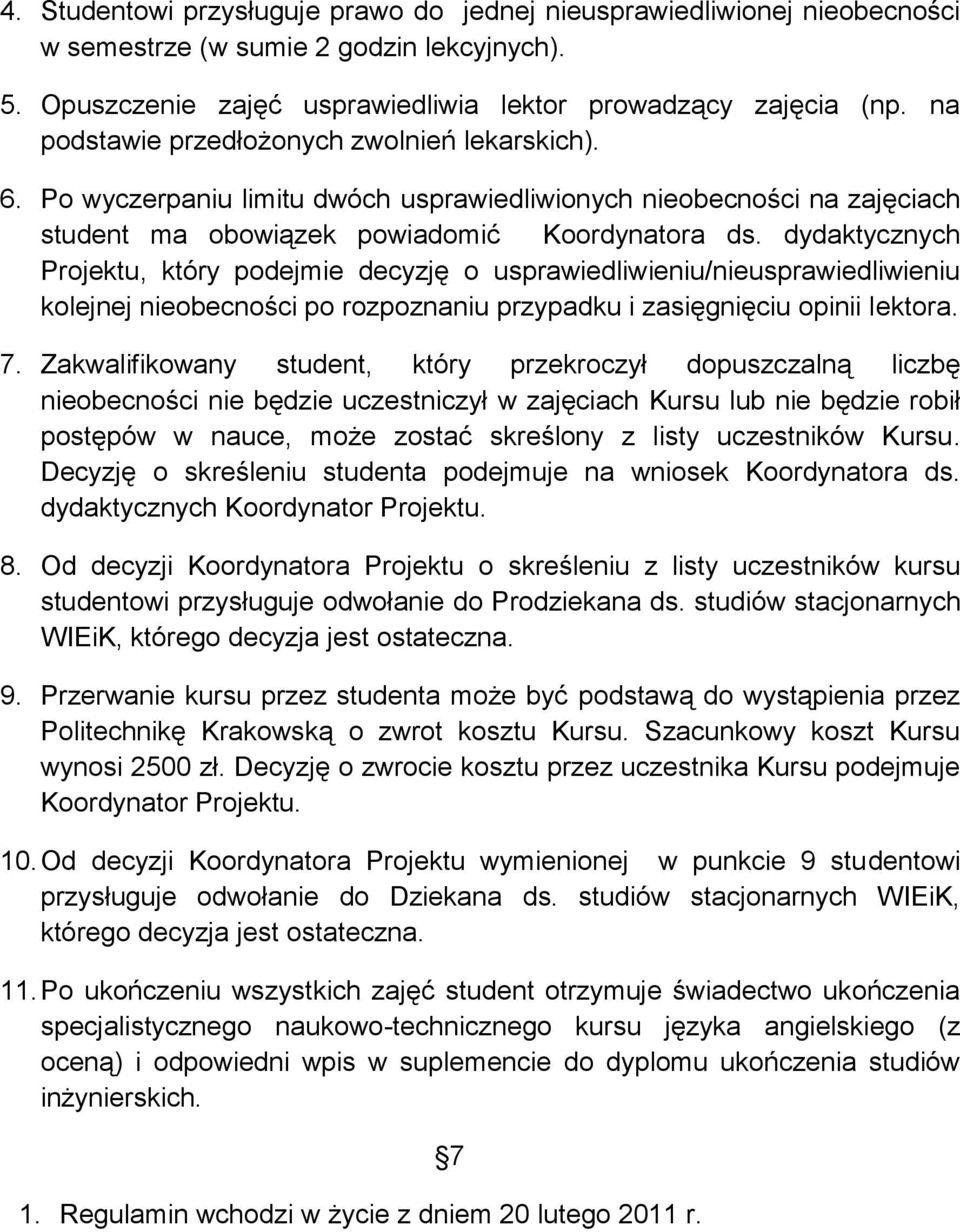 4. Studentowi przysługuje prawo do jednej nieusprawiedliwionej nieobecności w semestrze (w sumie 2 godzin lekcyjnych).

5. Opuszczenie zajęć usprawiedliwia lektor prowadzący zajęcia (np. na podstawie przedłożonych zwolnień lekarskich).

6. Po wyczerpaniu limitu dwóch usprawiedliwionych nieobecności na zajęciach student ma obowiązek powiadomić Koordynatora ds. dydaktycznych Projektu, który podejmie decyzję o usprawiedliwieniu/nieusprawiedliwieniu kolejnej nieobecności po rozpoznaniu przypadku i zasięgnięciu opinii lektora.

7. Zakwalifikowany student, który przekroczył dopuszczalną liczbę nieobecności nie będzie uczestniczył w zajęciach Kursu lub nie będzie robił postępów w nauce, może zostać skreślony z listy uczestników Kursu. Decyzję o skreśleniu studenta podejmuje na wniosek Koordynatora ds. dydaktycznych Koordynator Projektu.

8. Od decyzji Koordynatora Projektu o skreśleniu z listy uczestników kursu studentowi przysługuje odwołanie do Prodziekana ds. studiów stacjonarnych WIEiK, którego decyzja jest ostateczna.

9. Przerwanie kursu przez studenta może być podstawą do wystąpienia przez Politechnikę Krakowską o zwrot kosztu Kursu. Szacunkowy koszt Kursu wynosi 2500 zł. Decyzję o zwrocie kosztu przez uczestnika Kursu podejmuje Koordynator Projektu.

10. Od decyzji Koordynatora Projektu wymienionej w punkcie 9 studentowi przysługuje odwołanie do Dziekana ds. studiów stacjonarnych WIEiK, którego decyzja jest ostateczna.

11. Po ukończeniu wszystkich zajęć student otrzymuje świadectwo ukończenia specjalistycznego naukowo-technicznego kursu języka angielskiego (z oceną) i odpowiedni wpis w suplemencie do dyplomu ukończenia studiów inżynierskich.

§7

1. Regulamin wchodzi w życie z dniem 20 lutego 2011 r.